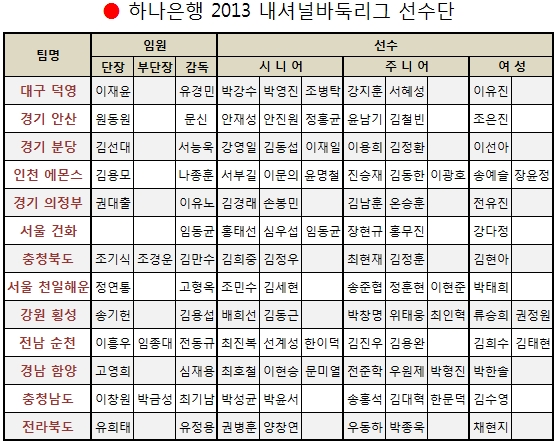 ● 하나은행 2013 내셔널바둑리그 선수단

| 팀명 | 임원 | | | 선수 | | | | | | | |
|---|---|---|---|---|---|---|---|---|---|---|---|
| | 단장 | 부단장 | 감독 | 시 니 어 | | | 주 니 어 | | | 여 성 | |
| 대구 덕영 | 이재윤 | | 유경민 | 박강수 | 박영진 | 조병탁 | 강지훈 | 서혜성 | | 이유진 | |
| 경기 안산 | 원동원 | | 문신 | 안재성 | 안진원 | 정홍균 | 윤남기 | 김철빈 | | 조은진 | |
| 경기 분당 | 김선대 | | 서능욱 | 강영일 | 김동섭 | 이재일 | 이용희 | 김정환 | | 이선아 | |
| 인천 에몬스 | 김용모 | | 나종훈 | 서부길 | 이문의 | 윤명철 | 진승재 | 김동한 | 이광호 | 송예슬 | 장윤정 |
| 경기 의정부 | 권대출 | | 이유노 | 김경래 | 손봉민 | | 김남훈 | 온승훈 | | 전유진 | |
| 서울 건화 | | | 임동균 | 홍태선 | 심우섭 | 임동균 | 장현규 | 홍무진 | | 강다정 | |
| 충청북도 | 조기식 | 조경운 | 김만수 | 김희중 | 김정우 | | 최현재 | 김정훈 | | 김현아 | |
| 서울 천일해운 | 정연통 | | 고형옥 | 조민수 | 김세현 | | 송준협 | 정훈현 | 이현준 | 박태희 | |
| 강원 횡성 | 송기헌 | | 김용섭 | 배희선 | 김동근 | | 박창명 | 위태웅 | 최인혁 | 류승희 | 권정원 |
| 전남 순천 | 이흥우 | 임종대 | 전동규 | 최진복 | 선계성 | 한이덕 | 김진우 | 김용완 | | 김희수 | 김태현 |
| 경남 함양 | 고영희 | | 심재용 | 최호철 | 이현승 | 문미열 | 전준학 | 우원제 | 박형진 | 박한솔 | |
| 충청남도 | 이창원 | 박금성 | 최기남 | 박성균 | 박윤서 | | 송홍석 | 김대혁 | 한문덕 | 김수영 | |
| 전라북도 | 유희태 | | 유정용 | 권병훈 | 양창연 | | 우동하 | 박종욱 | | 채현지 | |